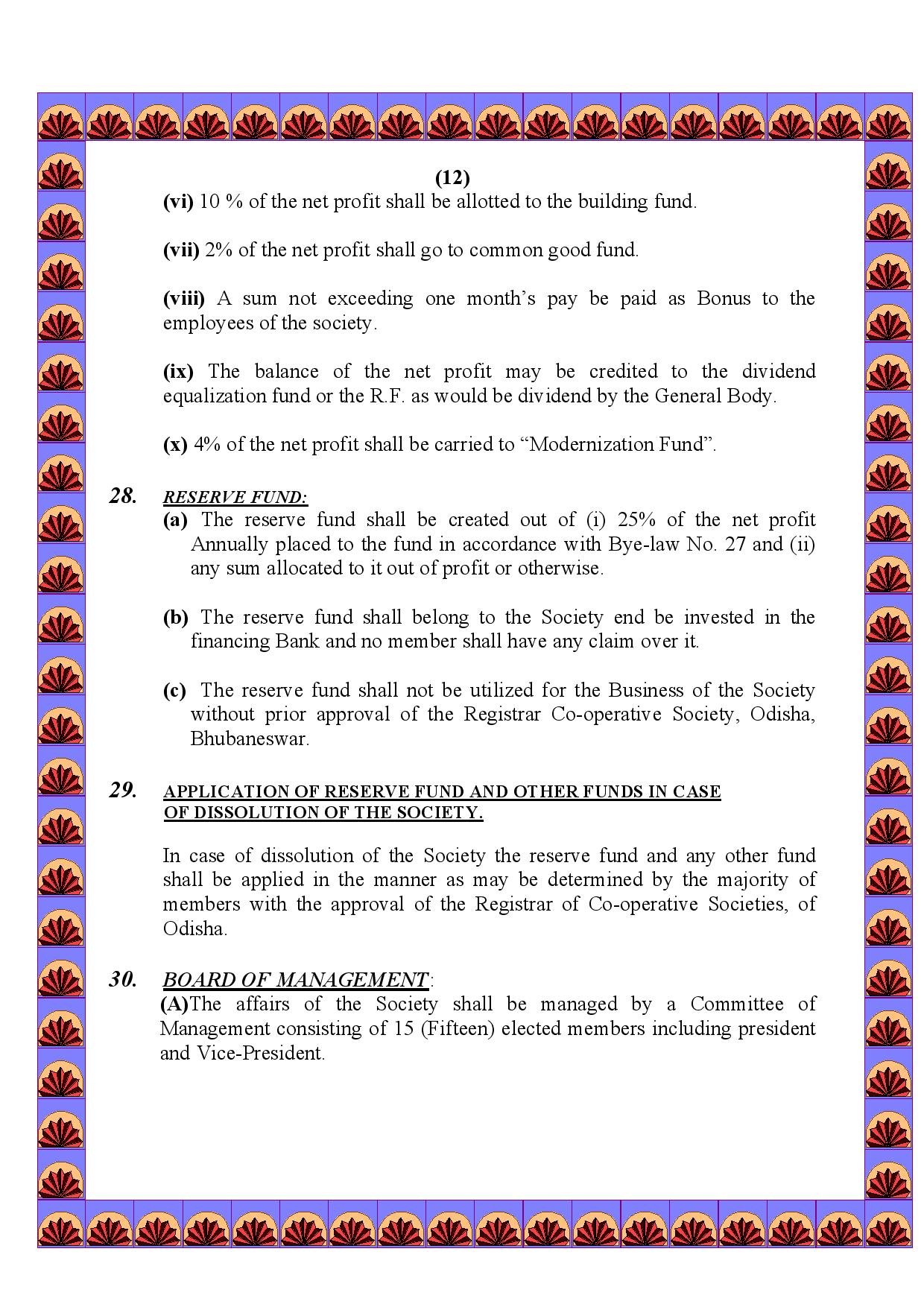 (12)

(vi) 10 % of the net profit shall be allotted to the building fund.

(vii) 2% of the net profit shall go to common good fund.

(viii) A sum not exceeding one month's pay be paid as Bonus to the employees of the society.

(ix) The balance of the net profit may be credited to the dividend equalization fund or the R.F. as would be dividend by the General Body.

(x) 4% of the net profit shall be carried to "Modernization Fund".

28. RESERVE FUND:

(a) The reserve fund shall be created out of (i) 25% of the net profit Annually placed to the fund in accordance with Bye-law No. 27 and (ii) any sum allocated to it out of profit or otherwise.

(b) The reserve fund shall belong to the Society end be invested in the financing Bank and no member shall have any claim over it.

(c) The reserve fund shall not be utilized for the Business of the Society without prior approval of the Registrar Co-operative Society, Odisha, Bhubaneswar.

29. APPLICATION OF RESERVE FUND AND OTHER FUNDS IN CASE OF DISSOLUTION OF THE SOCIETY.

In case of dissolution of the Society the reserve fund and any other fund shall be applied in the manner as may be determined by the majority of members with the approval of the Registrar of Co-operative Societies, of Odisha.

30. BOARD OF MANAGEMENT:

(A)The affairs of the Society shall be managed by a Committee of Management consisting of 15 (Fifteen) elected members including president and Vice-President.